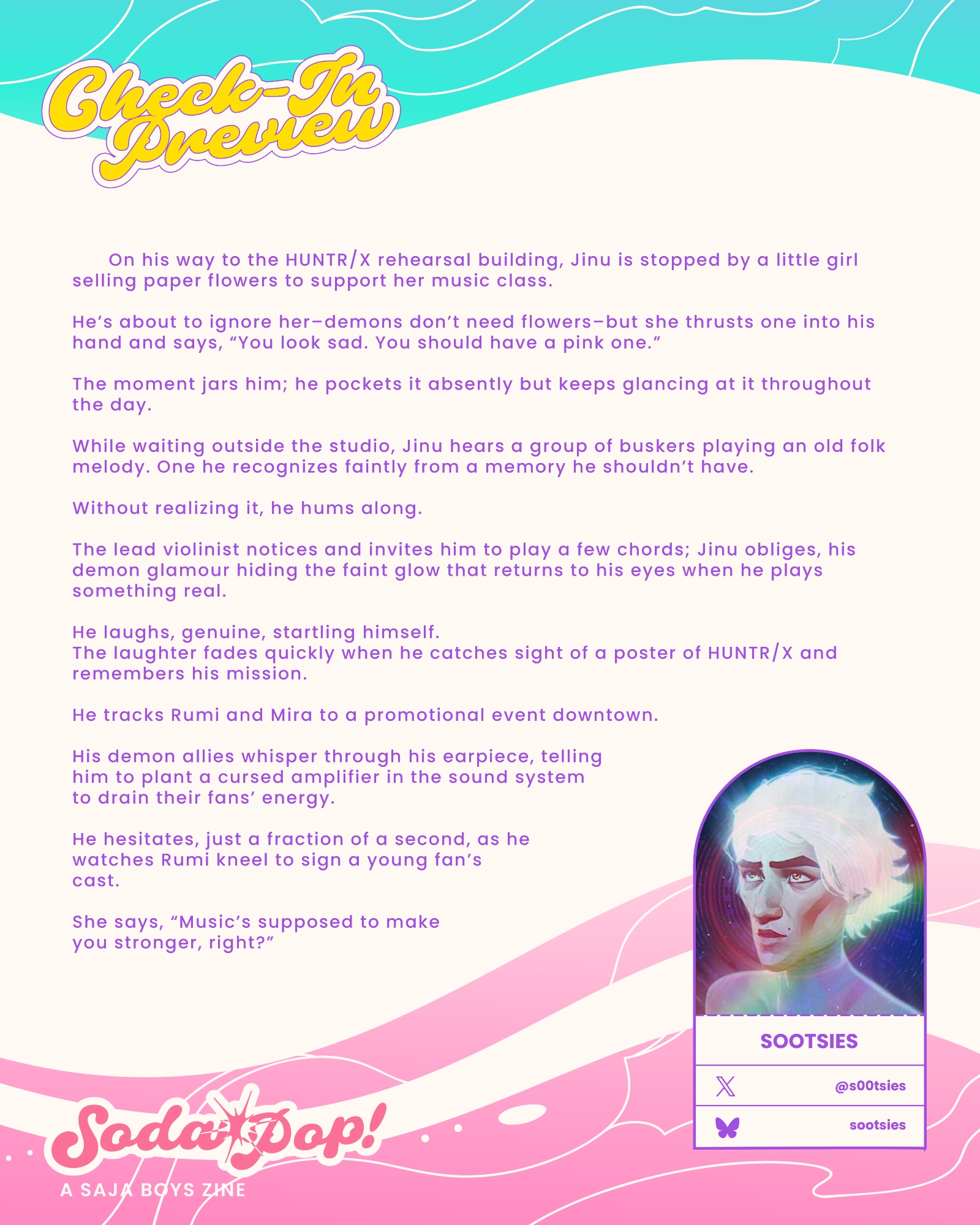 Check-In Preview

On his way to the HUNTR/X rehearsal building, Jinu is stopped by a little girl selling paper flowers to support her music class.

He's about to ignore her–demons don't need flowers–but she thrusts one into his hand and says, "You look sad. You should have a pink one."

The moment jars him; he pockets it absently but keeps glancing at it throughout the day.

While waiting outside the studio, Jinu hears a group of buskers playing an old folk melody. One he recognizes faintly from a memory he shouldn't have.

Without realizing it, he hums along.

The lead violinist notices and invites him to play a few chords; Jinu obliges, his demon glamour hiding the faint glow that returns to his eyes when he plays something real.

He laughs, genuine, startling himself.
The laughter fades quickly when he catches sight of a poster of HUNTR/X and remembers his mission.

He tracks Rumi and Mira to a promotional event downtown.

His demon allies whisper through his earpiece, telling him to plant a cursed amplifier in the sound system to drain their fans' energy.

He hesitates, just a fraction of a second, as he watches Rumi kneel to sign a young fan's cast.

She says, "Music's supposed to make you stronger, right?"

SOOTSIES

@s00tsies

sootsies

Soda Pop!

A SAJA BOYS ZINE